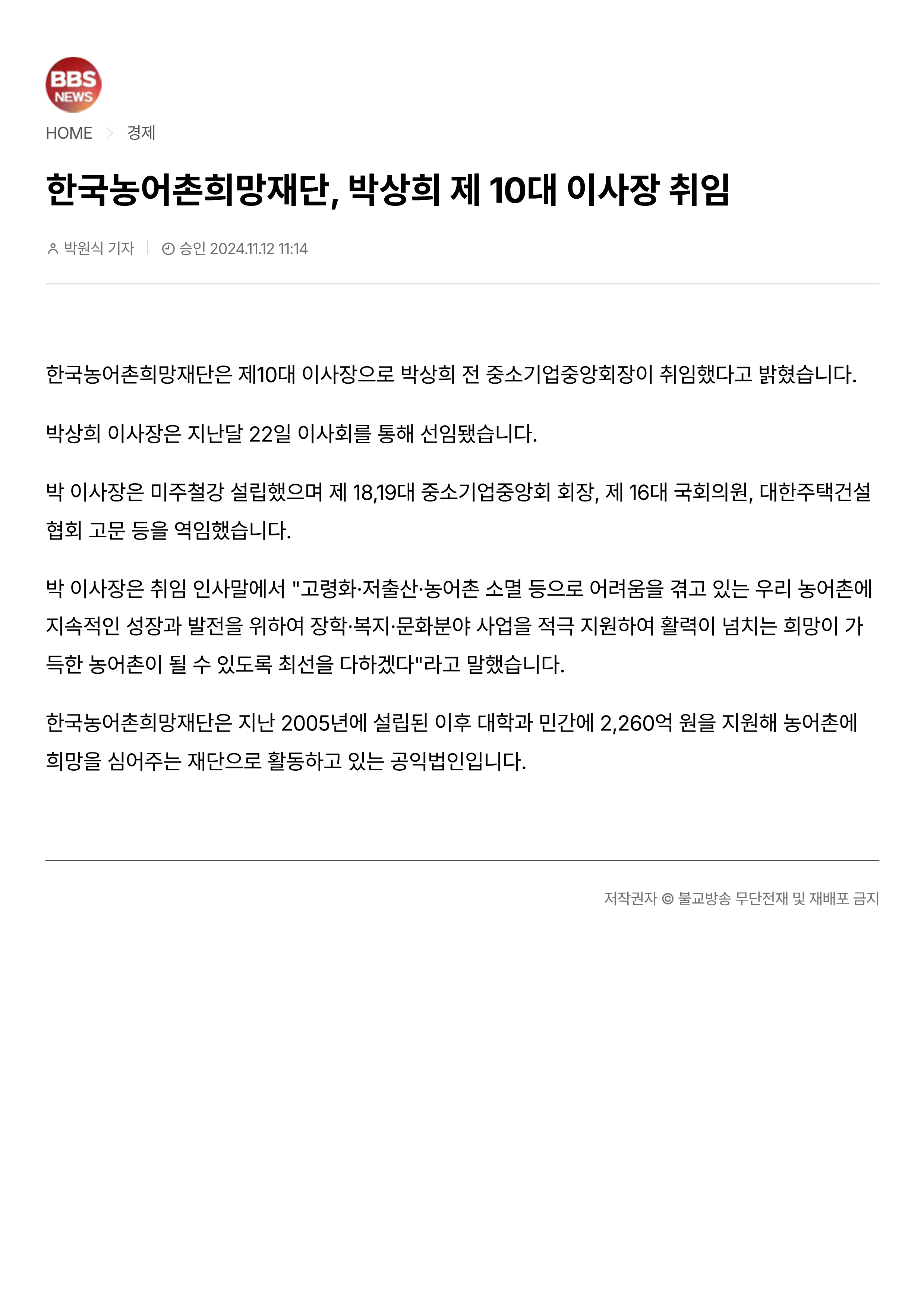 BBS NEWS

HOME > 경제

한국농어촌희망재단, 박상희 제 10대 이사장 취임

박원식 기자 | 승인 2024.11.12 11:14

한국농어촌희망재단은 제10대 이사장으로 박상희 전 중소기업중앙회장이 취임했다고 밝혔습니다.

박상희 이사장은 지난달 22일 이사회를 통해 선임됐습니다.

박 이사장은 미주철강 설립했으며 제 18,19대 중소기업중앙회 회장, 제 16대 국회의원, 대한주택건설협회 고문 등을 역임했습니다.

박 이사장은 취임 인사말에서 "고령화·저출산·농어촌 소멸 등으로 어려움을 겪고 있는 우리 농어촌에 지속적인 성장과 발전을 위하여 장학·복지·문화분야 사업을 적극 지원하여 활력이 넘치는 희망이 가득한 농어촌이 될 수 있도록 최선을 다하겠다"라고 말했습니다.

한국농어촌희망재단은 지난 2005년에 설립된 이후 대학과 민간에 2,260억 원을 지원해 농어촌에 희망을 심어주는 재단으로 활동하고 있는 공익법인입니다.

저작권자 © 불교방송 무단전재 및 재배포 금지